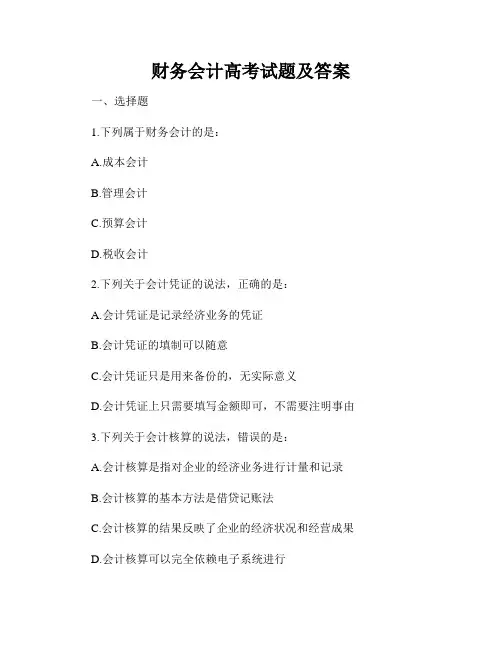 财务会计高考试题及答案

一、选择题

1.下列属于财务会计的是：

A.成本会计

B.管理会计

C.预算会计

D.税收会计

2.下列关于会计凭证的说法，正确的是：

A.会计凭证是记录经济业务的凭证

B.会计凭证的填制可以随意

C.会计凭证只是用来备份的，无实际意义

D.会计凭证上只需要填写金额即可，不需要注明事由

3.下列关于会计核算的说法，错误的是：

A.会计核算是指对企业的经济业务进行计量和记录

B.会计核算的基本方法是借贷记账法

C.会计核算的结果反映了企业的经济状况和经营成果

D.会计核算可以完全依赖电子系统进行